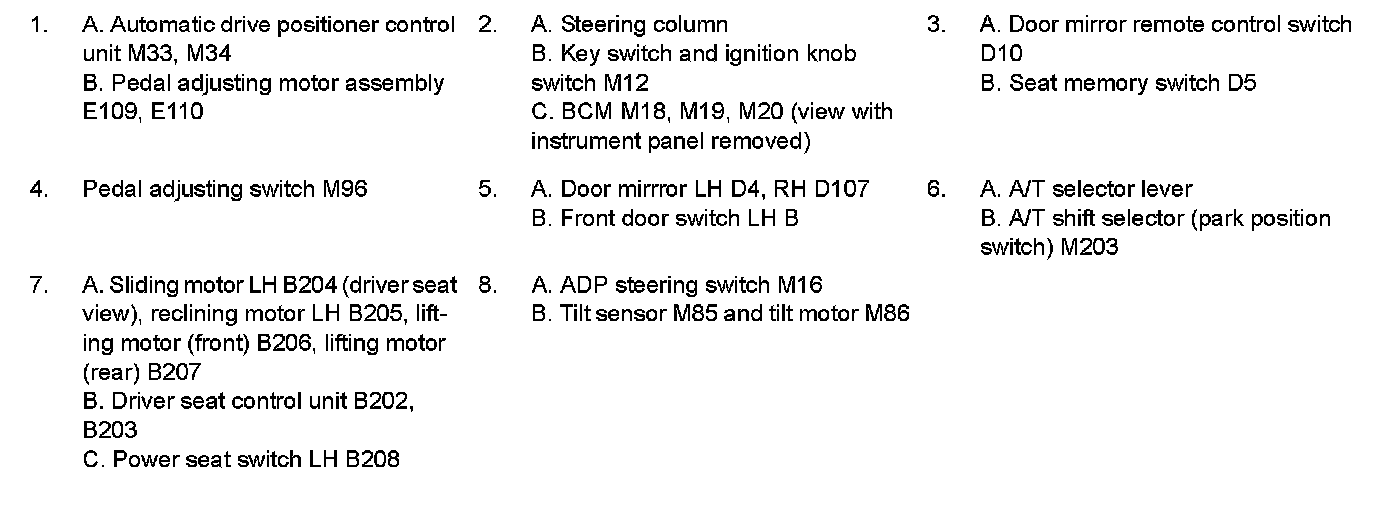 1. A. Automatic drive positioner control unit M33, M34
B. Pedal adjusting motor assembly E109, E110

2. A. Steering column
B. Key switch and ignition knob switch M12
C. BCM M18, M19, M20 (view with instrument panel removed)

3. A. Door mirror remote control switch D10
B. Seat memory switch D5

4. Pedal adjusting switch M96

5. A. Door mirrror LH D4, RH D107
B. Front door switch LH B

6. A. A/T selector lever
B. A/T shift selector (park position switch) M203

7. A. Sliding motor LH B204 (driver seat view), reclining motor LH B205, lifting motor (front) B206, lifting motor (rear) B207
B. Driver seat control unit B202, B203
C. Power seat switch LH B208

8. A. ADP steering switch M16
B. Tilt sensor M85 and tilt motor M86